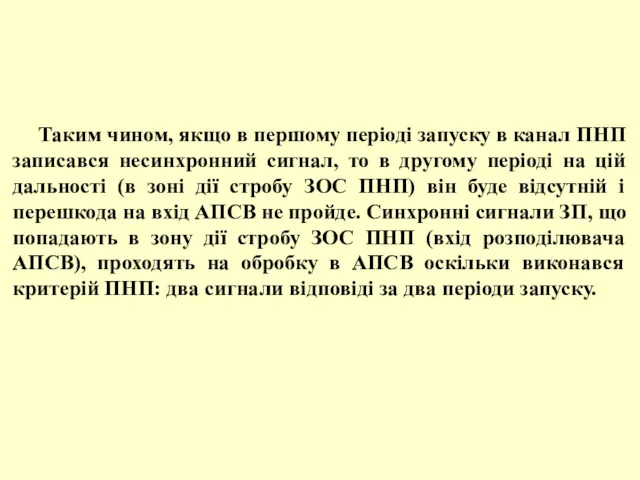 Таким чином, якщо в першому періоді запуску в канал ПНП записався несинхронний сигнал, то в другому періоді на цій дальності (в зоні дії стробу ЗОС ПНП) він буде відсутній і перешкода на вхід АПСВ не пройде. Синхронні сигнали ЗП, що попадають в зону дії стробу ЗОС ПНП (вхід розподілювача АПСВ), проходять на обробку в АПСВ оскільки виконався критерій ПНП: два сигнали відповіді за два періоди запуску.